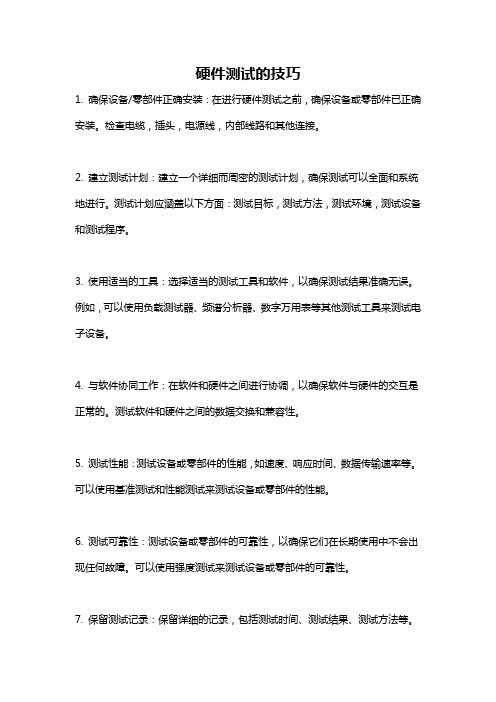 硬件测试的技巧

1. 确保设备/零部件正确安装：在进行硬件测试之前，确保设备或零部件已正确安装。检查电缆，插头，电源线，内部线路和其他连接。

2. 建立测试计划：建立一个详细而周密的测试计划，确保测试可以全面和系统地进行。测试计划应涵盖以下方面：测试目标，测试方法，测试环境，测试设备和测试程序。

3. 使用适当的工具：选择适当的测试工具和软件，以确保测试结果准确无误。例如，可以使用负载测试器、频谱分析器、数字万用表等其他测试工具来测试电子设备。

4. 与软件协同工作：在软件和硬件之间进行协调，以确保软件与硬件的交互是正常的。测试软件和硬件之间的数据交换和兼容性。

5. 测试性能：测试设备或零部件的性能，如速度、响应时间、数据传输速率等。可以使用基准测试和性能测试来测试设备或零部件的性能。

6. 测试可靠性：测试设备或零部件的可靠性，以确保它们在长期使用中不会出现任何故障。可以使用强度测试来测试设备或零部件的可靠性。

7. 保留测试记录：保留详细的记录，包括测试时间、测试结果、测试方法等。